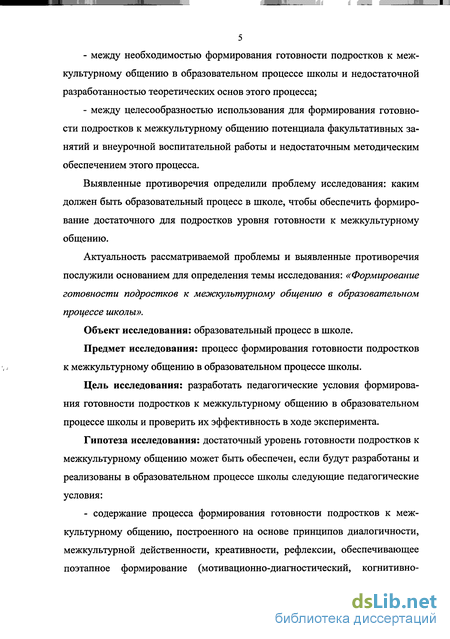 5

- между необходимостью формирования готовности подростков к межкультурному общению в образовательном процессе школы и недостаточной разработанностью теоретических основ этого процесса;

- между целесообразностью использования для формирования готовности подростков к межкультурному общению потенциала факультативных занятий и внеурочной воспитательной работы и недостаточным методическим обеспечением этого процесса.

Выявленные противоречия определили проблему исследования: каким должен быть образовательный процесс в школе, чтобы обеспечить формирование достаточного для подростков уровня готовности к межкультурному общению.

Актуальность рассматриваемой проблемы и выявленные противоречия послужили основанием для определения темы исследования: «Формирование готовности подростков к межкультурному общению в образовательном процессе школы».

Объект исследования: образовательный процесс в школе.

Предмет исследования: процесс формирования готовности подростков к межкультурному общению в образовательном процессе школы.

Цель исследования: разработать педагогические условия формирования готовности подростков к межкультурному общению в образовательном процессе школы и проверить их эффективность в ходе эксперимента.

Гипотеза исследования: достаточный уровень готовности подростков к межкультурному общению может быть обеспечен, если будут разработаны и реализованы в образовательном процессе школы следующие педагогические условия:

- содержание процесса формирования готовности подростков к межкультурному общению, построенного на основе принципов диалогичности, межкультурной действенности, креативности, рефлексии, обеспечивающее поэтапное формирование (мотивационно-диагностический, когнитивно-

dsLib.net
библиотека диссертаций